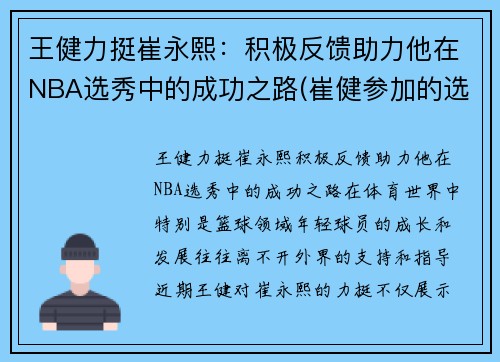 王健力挺崔永熙：积极反馈助力他在NBA选秀中的成功之路(崔健参加的选

王健力挺崔永熙积极反馈助力他在NBA选秀中的成功之路在体育世界中特别是篮球领域年轻球员的成长和发展往往离不开外界的支持和指导近期王健对崔永熙的力挺不仅展示